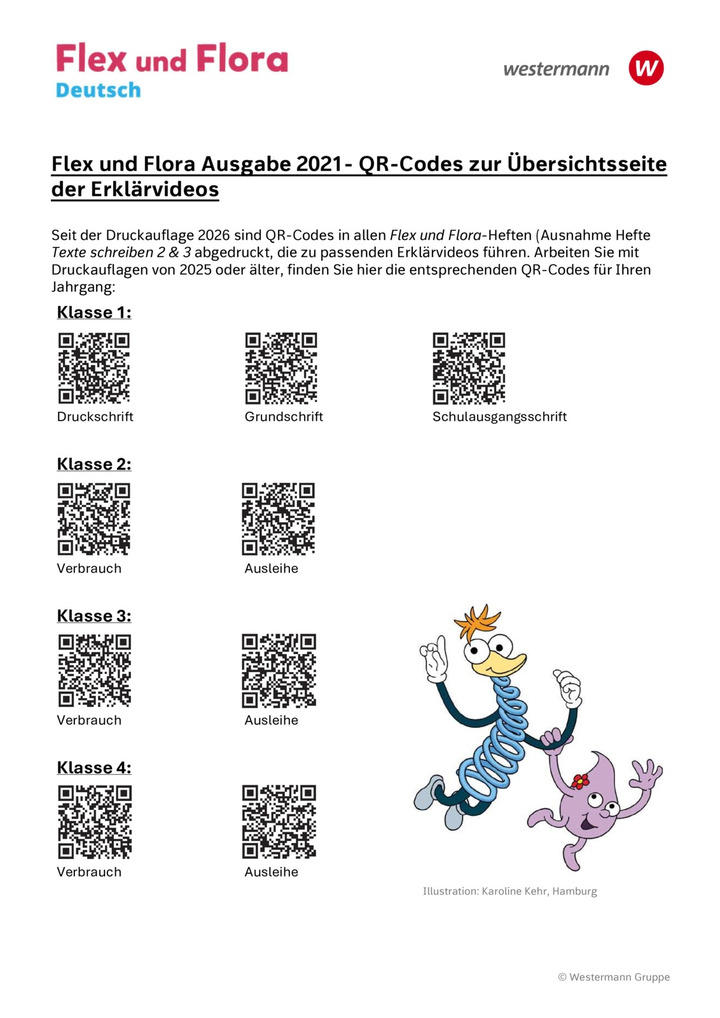 Flex und Flora
Deutsch

westermann

Flex und Flora Ausgabe 2021- QR-Codes zur Übersichtsseite der Erklärvideos

Seit der Druckauflage 2026 sind QR-Codes in allen Flex und Flora-Heften (Ausnahme Hefte Texte schreiben 2 & 3 abgedruckt, die zu passenden Erklärvideos führen. Arbeiten Sie mit Druckauflagen von 2025 oder älter, finden Sie hier die entsprechenden QR-Codes für Ihren Jahrgang:

Klasse 1:

Druckschrift

Grundschrift

Schulausgangsschrift

Klasse 2:

Verbrauch

Ausleihe

Klasse 3:

Verbrauch

Ausleihe

Klasse 4:

Verbrauch

Ausleihe

Illustration: Karoline Kehr, Hamburg

© Westermann Gruppe